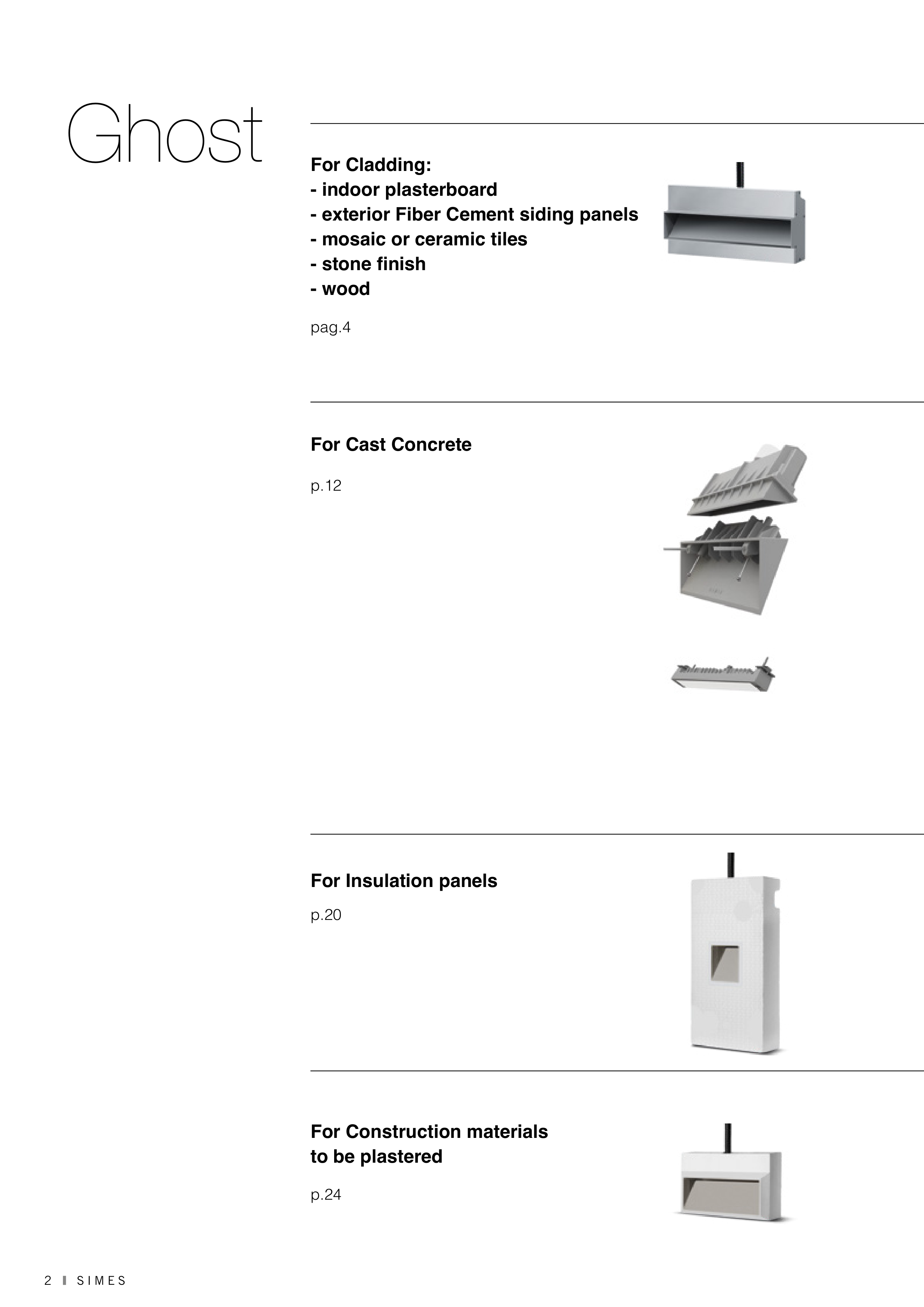 Ghost

For Cladding:
- indoor plasterboard
- exterior Fiber Cement siding panels
- mosaic or ceramic tiles
- stone finish
- wood

pag.4

For Cast Concrete

p.12

For Insulation panels

p.20

For Construction materials to be plastered

p.24

2 SIMES